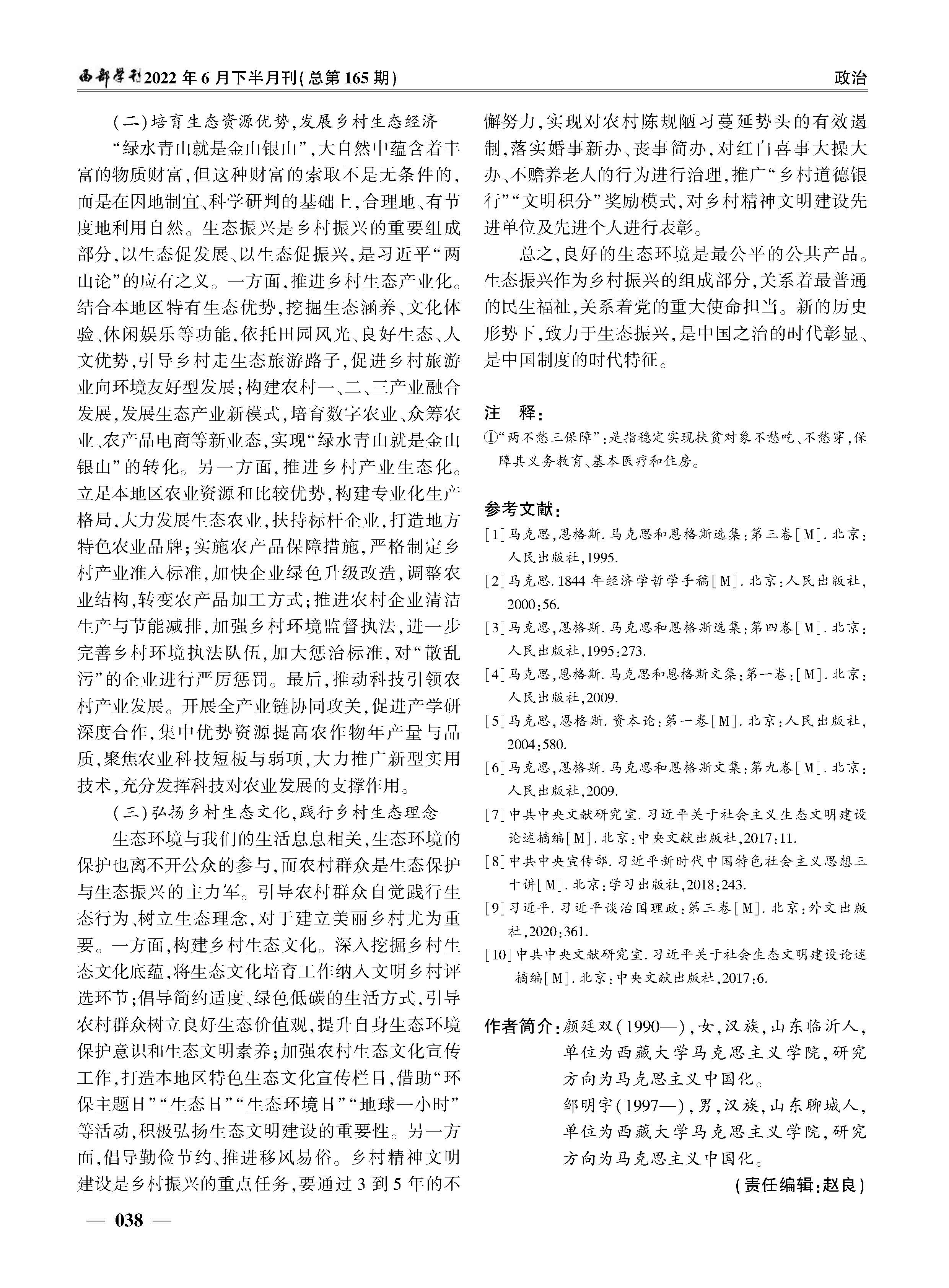 西部学刊2022年6月下半月刊(总第165期)

政治

(二)培育生态资源优势,发展乡村生态经济

“绿水青山就是金山银山”,大自然中蕴含着丰富的物质财富,但这种财富的索取不是无条件的,而是在因地制宜、科学研判的基础上,合理地、有节度地利用自然。生态振兴是乡村振兴的重要组成部分,以生态促发展、以生态促振兴,是习近平“两山论”的应有之义。一方面,推进乡村生态产业化。结合本地区特有生态优势,挖掘生态涵养、文化体验、休闲娱乐等功能,依托田园风光、良好生态、人文优势,引导乡村走生态旅游路子,促进乡村旅游业向环境友好型发展;构建农村一、二、三产业融合发展,发展生态产业新模式,培育数字农业、众筹农业、农产品电商等新业态,实现“绿水青山就是金山银山”的转化。另一方面,推进乡村产业生态化。立足本地区农业资源和比较优势,构建专业化生产格局,大力发展生态农业,扶持标杆企业,打造地方特色农业品牌;实施农产品保障措施,严格制定乡村产业准入标准,加快企业绿色升级改造,调整农业结构,转变农产品加工方式;推进农村企业清洁生产与节能减排,加强乡村环境监督执法,进一步完善乡村环境执法队伍,加大惩治标准,对“散乱污”的企业进行严厉惩罚。最后,推动科技引领农村产业发展。开展全产业链协同攻关,促进产学研深度合作,集中优势资源提高农作物年产量与品质,聚焦农业科技短板与弱项,大力推广新型实用技术,充分发挥科技对农业发展的支撑作用。

(三)弘扬乡村生态文化,践行乡村生态理念

生态环境与我们的生活息息相关,生态环境的保护也离不开公众的参与,而农村群众是生态保护与生态振兴的主力军。引导农村群众自觉践行生态行为、树立生态理念,对于建立美丽乡村尤为重要。一方面,构建乡村生态文化。深入挖掘乡村生态文化底蕴,将生态文化培育工作纳入文明乡村评选环节;倡导简约适度、绿色低碳的生活方式,引导农村群众树立良好生态价值观,提升自身生态环境保护意识和生态文明素养;加强农村生态文化宣传工作,打造本地区特色生态文化宣传栏目,借助“环保主题日”“生态日”“生态环境日”“地球一小时”等活动,积极弘扬生态文明建设的重要性。另一方面,倡导勤俭节约、推进移风易俗。乡村精神文明建设是乡村振兴的重点任务,要通过3到5年的不懈努力,实现对农村陈规陋习蔓延势头的有效遏制,落实婚事新办、丧事简办,对红白喜事大操大办、不赡养老人的行为进行治理,推广“乡村道德银行”“文明积分”奖励模式,对乡村精神文明建设先进单位及先进个人进行表彰。

总之,良好的生态环境是最公平的公共产品。生态振兴作为乡村振兴的组成部分,关系着最普通的民生福祉,关系着党的重大使命担当。新的历史形势下,致力于生态振兴,是中国之治的时代彰显、是中国制度的时代特征。

注 释:
①“两不愁三保障”:是指稳定实现扶贫对象不愁吃、不愁穿,保障其义务教育、基本医疗和住房。

参考文献:
[1]马克思,恩格斯.马克思和恩格斯选集:第三卷[M].北京:人民出版社,1995.
[2]马克思.1844年经济学哲学手稿[M].北京:人民出版社,2000:56.
[3]马克思,恩格斯.马克思和恩格斯选集:第四卷[M].北京:人民出版社,1995:273.
[4]马克思,恩格斯.马克思和恩格斯文集:第一卷:[M].北京:人民出版社,2009.
[5]马克思,恩格斯.资本论:第一卷[M].北京:人民出版社,2004:580.
[6]马克思,恩格斯.马克思和恩格斯文集:第九卷[M].北京:人民出版社,2009.
[7]中共中央文献研究室.习近平关于社会主义生态文明建设论述摘编[M].北京:中央文献出版社,2017:11.
[8]中共中央宣传部.习近平新时代中国特色社会主义思想三十讲[M].北京:学习出版社,2018:243.
[9]习近平.习近平谈治国理政:第三卷[M].北京:外文出版社,2020:361.
[10]中共中央文献研究室.习近平关于社会生态文明建设论述摘编[M].北京:中央文献出版社,2017:6.

作者简介:颜廷双(1990—),女,汉族,山东临沂人,单位为西藏大学马克思主义学院,研究方向为马克思主义中国化。
邹明宇(1997—),男,汉族,山东聊城人,单位为西藏大学马克思主义学院,研究方向为马克思主义中国化。

(责任编辑:赵良)

— 038 —